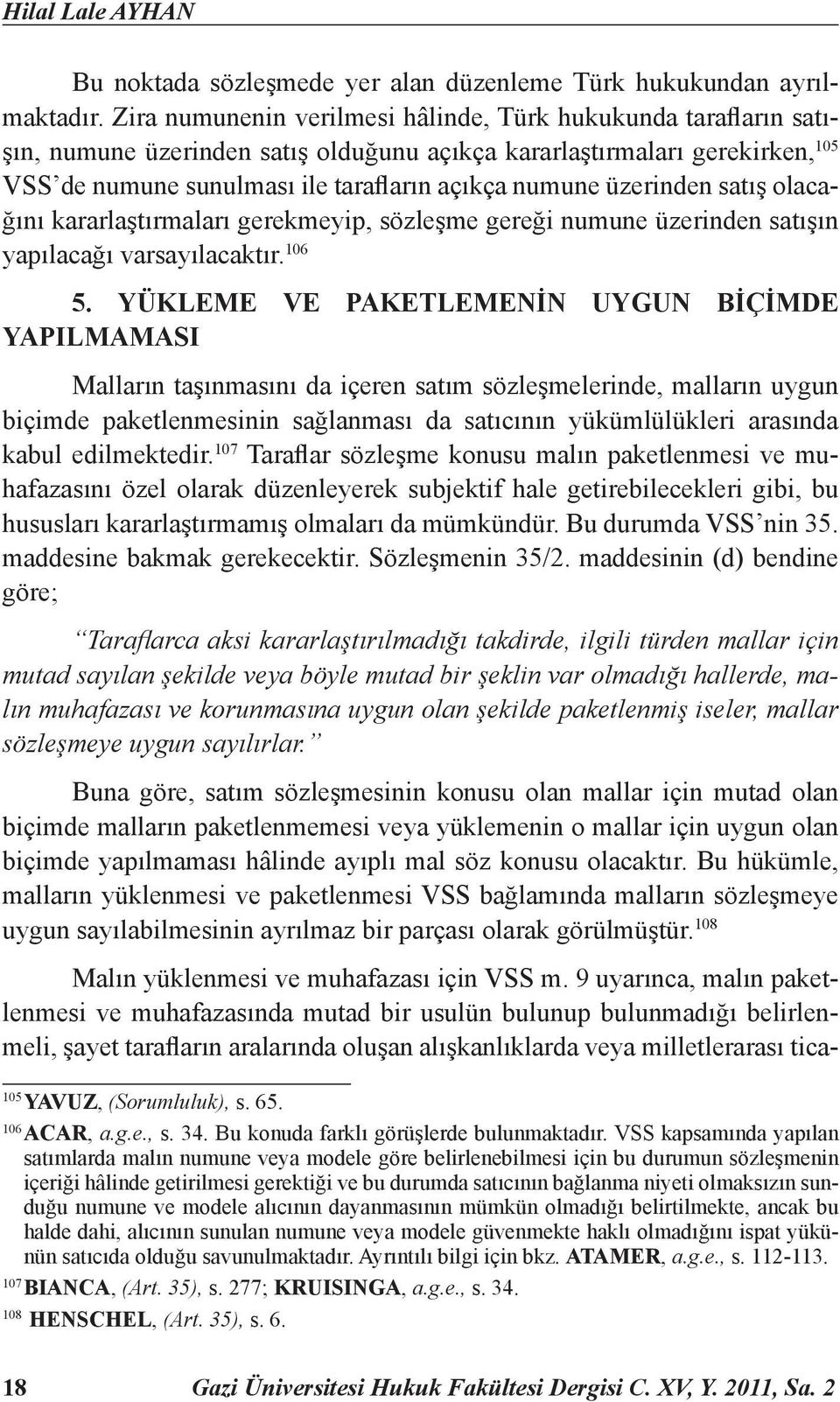 Hilal Lale AYHAN

Bu noktada sözleşmede yer alan düzenleme Türk hukukundan ayrılmaktadır. Zira numunenin verilmesi hâlinde, Türk hukukunda tarafların satışın, numune üzerinden satış olduğunu açıkça kararlaştırmaları gerekirken,$^{105}$ VSS'de numune sunulması ile tarafların açıkça numune üzerinden satış olacağını kararlaştırmaları gerekmeyip, sözleşme gereği numune üzerinden satışın yapılacağı varsayılacaktır.$^{106}$

5. YÜKLEME VE PAKETLEMENİN UYGUN BİÇİMDE YAPILMAMASI

Malların taşınmasını da içeren satım sözleşmelerinde, malların uygun biçimde paketlenmesinin sağlanması da satıcının yükümlülükleri arasında kabul edilmektedir.$^{107}$ Taraflar sözleşme konusu malın paketlenmesi ve muhafazasını özel olarak düzenleyerek subjektif hale getirebilecekleri gibi, bu hususları kararlaştırmamış olmaları da mümkündür. Bu durumda VSS'nin 35. maddesine bakmak gerekecektir. Sözleşmenin 35/2. maddesinin (d) bendine göre;

"Taraflarca aksi kararlaştırılmadığı takdirde, ilgili türden mallar için mutad sayılan şekilde veya böyle mutad bir şeklin var olmadığı hallerde, malın muhafazası ve korunmasına uygun olan şekilde paketlenmiş iseler, mallar sözleşmeye uygun sayılırlar."

Buna göre, satım sözleşmesinin konusu olan mallar için mutad olan biçimde malların paketlenmemesi veya yüklemenin o mallar için uygun olan biçimde yapılmaması hâlinde ayıplı mal söz konusu olacaktır. Bu hükümle, malların yüklenmesi ve paketlenmesi VSS bağlamında malların sözleşmeye uygun sayılabilmesinin ayrılmaz bir parçası olarak görülmüştür.$^{108}$

Malın yüklenmesi ve muhafazası için VSS m. 9 uyarınca, malın paketlenmesi ve muhafazasında mutad bir usulün bulunup bulunmadığı belirlenmeli, şayet tarafların aralarında oluşan alışkanlıklarda veya milletlerarası tica-

$^{105}$ YAVUZ, (Sorumluluk), s. 65.

$^{106}$ ACAR, a.g.e., s. 34. Bu konuda farklı görüşlerde bulunmaktadır. VSS kapsamında yapılan satımlarda malın numune veya modele göre belirlenebilmesi için bu durumun sözleşmenin içeriği hâlinde getirilmesi gerektiği ve bu durumda satıcının bağlanma niyeti olmaksızın sunduğu numune ve modele alıcının dayanmasının mümkün olmadığı belirtilmekte, ancak bu halde dahi, alıcının sunulan numune veya modele güvenmekte haklı olmadığını ispat yükünün satıcıda olduğu savunulmaktadır. Ayrıntılı bilgi için bkz. ATAMER, a.g.e., s. 112-113.

$^{107}$ BIANCA, (Art. 35), s. 277; KRUISINGA, a.g.e., s. 34.

$^{108}$ HENSCHEL, (Art. 35), s. 6.

18 Gazi Üniversitesi Hukuk Fakültesi Dergisi C. XV, Y. 2011, Sa. 2